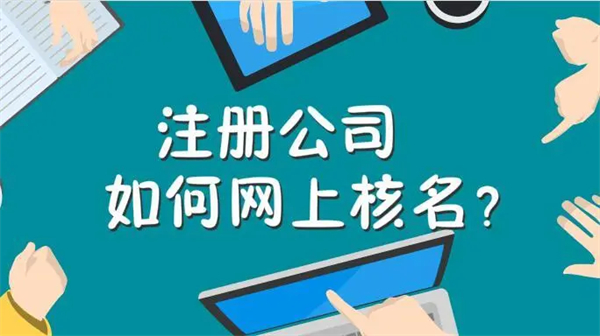 注册公司
如何网上核名？